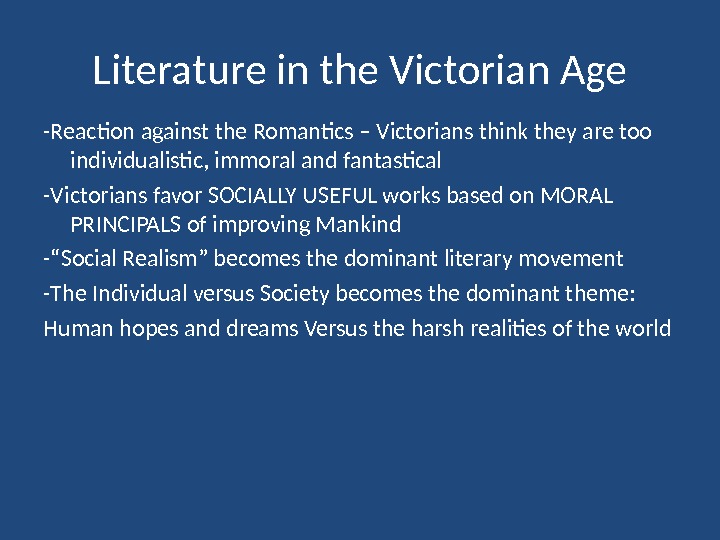 Literature in the Victorian Age

-Reaction against the Romantics – Victorians think they are too individualistic, immoral and fantastical

-Victorians favor SOCIALLY USEFUL works based on MORAL PRINCIPALS of improving Mankind

-“Social Realism” becomes the dominant literary movement

-The Individual versus Society becomes the dominant theme:

Human hopes and dreams Versus the harsh realities of the world